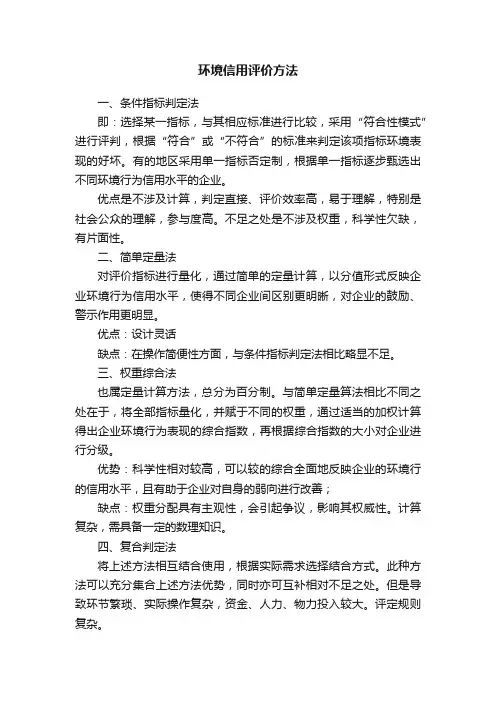 环境信用评价方法

一、条件指标判定法

即：选择某一指标，与其相应标准进行比较，采用“符合性模式”进行评判，根据“符合”或“不符合”的标准来判定该项指标环境表现的好坏。有的地区采用单一指标否定制，根据单一指标逐步甄选出不同环境行为信用水平的企业。

优点是不涉及计算，判定直接、评价效率高，易于理解，特别是社会公众的理解，参与度高。不足之处是不涉及权重，科学性欠缺，有片面性。

二、简单定量法

对评价指标进行量化，通过简单的定量计算，以分值形式反映企业环境行为信用水平，使得不同企业间区别更明晰，对企业的鼓励、警示作用更明显。

优点：设计灵活

缺点：在操作简便性方面，与条件指标判定法相比略显不足。

三、权重综合法

也属定量计算方法，总分为百分制。与简单定量算法相比不同之处在于，将全部指标量化，并赋于不同的权重，通过适当的加权计算得出企业环境行为表现的综合指数，再根据综合指数的大小对企业进行分级。

优势：科学性相对较高，可以较的综合全面地反映企业的环境行的信用水平，且有助于企业对自身的弱向进行改善；

缺点：权重分配具有主观性，会引起争议，影响其权威性。计算复杂，需具备一定的数理知识。

四、复合判定法

将上述方法相互结合使用，根据实际需求选择结合方式。此种方法可以充分集合上述方法优势，同时亦可互补相对不足之处。但是导致环节繁琐、实际操作复杂，资金、人力、物力投入较大。评定规则复杂。